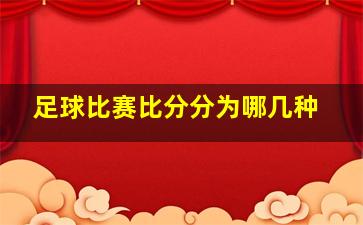 足球比赛比分分为哪几种